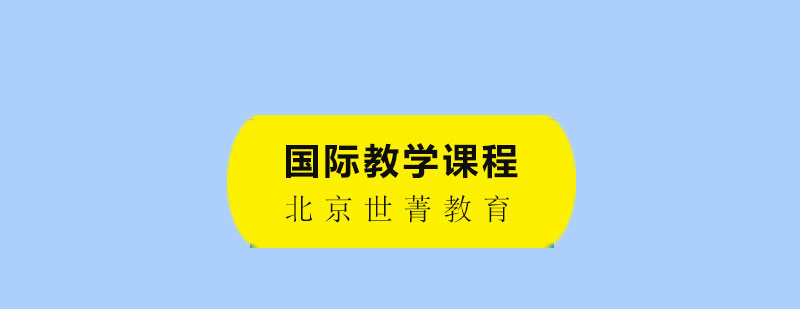 国际教学课程
北京世菁教育